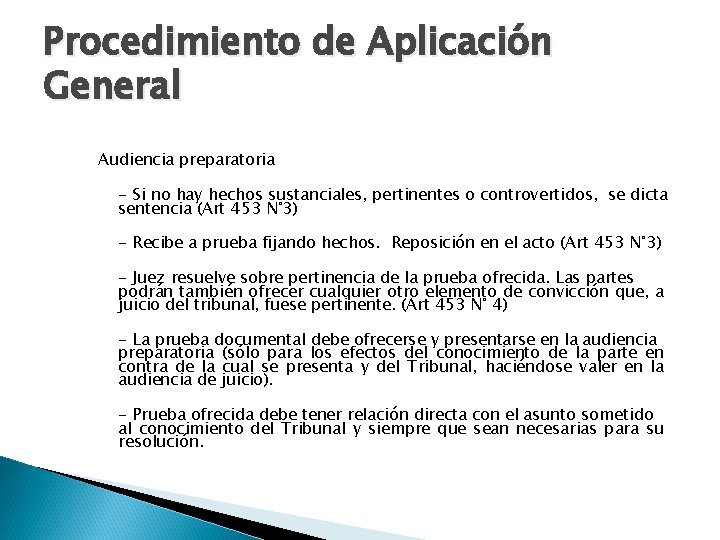 Procedimiento de Aplicación General

Audiencia preparatoria

- Si no hay hechos sustanciales, pertinentes o controvertidos, se dicta sentencia (Art 453 N°3)

- Recibe a prueba fijando hechos. Reposición en el acto (Art 453 N°3)

- Juez resuelve sobre pertinencia de la prueba ofrecida. Las partes podrán también ofrecer cualquier otro elemento de convicción que, a juicio del tribunal, fuese pertinente. (Art 453 N° 4)

- La prueba documental debe ofrecerse y presentarse en la audiencia preparatoria (sólo para los efectos del conocimiento de la parte en contra de la cual se presenta y del Tribunal, haciéndose valer en la audiencia de juicio).

- Prueba ofrecida debe tener relación directa con el asunto sometido al conocimiento del Tribunal y siempre que sean necesarias para su resolución.